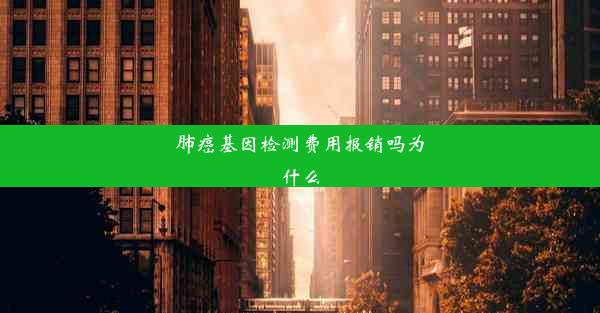 肺癌基因检测费用报销吗为什么